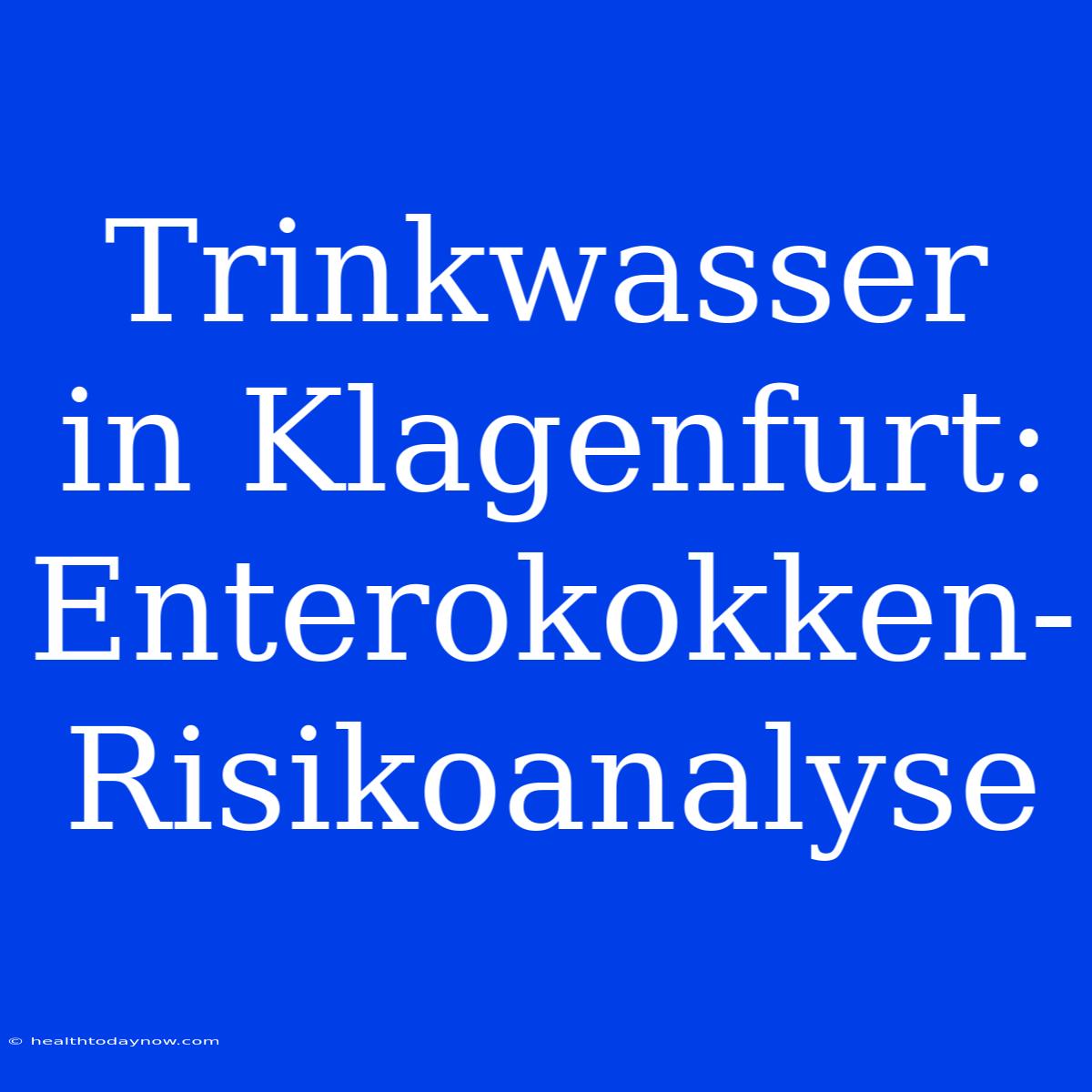 Trinkwasser in Klagenfurt: Enterokokken-Risikoanalyse

© healthtodaynow.com